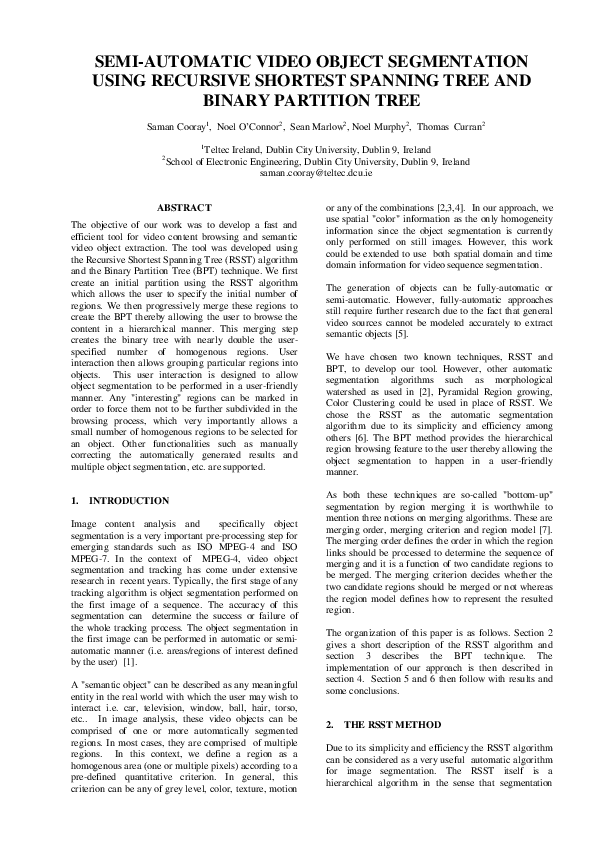 SEMI-AUTOMATIC VIDEO OBJECT SEGMENTATION USING RECURSIVE SHORTEST SPANNING TREE AND BINARY PARTITION TREE

Saman Cooray$^1$, Noel O'Connor$^2$, Sean Marlow$^2$, Noel Murphy$^2$, Thomas Curran$^2$

$^1$Teltec Ireland, Dublin City University, Dublin 9, Ireland
$^2$School of Electronic Engineering, Dublin City University, Dublin 9, Ireland
saman.cooray@teltec.dcu.ie

ABSTRACT

The objective of our work was to develop a fast and efficient tool for video content browsing and semantic video object extraction. The tool was developed using the Recursive Shortest Spanning Tree (RSST) algorithm and the Binary Partition Tree (BPT) technique. We first create an initial partition using the RSST algorithm which allows the user to specify the initial number of regions. We then progressively merge these regions to create the BPT thereby allowing the user to browse the content in a hierarchical manner. This merging step creates the binary tree with nearly double the user-specified number of homogenous regions. User interaction then allows grouping particular regions into objects. This user interaction is designed to allow object segmentation to be performed in a user-friendly manner. Any "interesting" regions can be marked in order to force them not to be further subdivided in the browsing process, which very importantly allows a small number of homogenous regions to be selected for an object. Other functionalities such as manually correcting the automatically generated results and multiple object segmentation, etc. are supported.

1. INTRODUCTION

Image content analysis and specifically object segmentation is a very important pre-processing step for emerging standards such as ISO MPEG-4 and ISO MPEG-7. In the context of MPEG-4, video object segmentation and tracking has come under extensive research in recent years. Typically, the first stage of any tracking algorithm is object segmentation performed on the first image of a sequence. The accuracy of this segmentation can determine the success or failure of the whole tracking process. The object segmentation in the first image can be performed in automatic or semi-automatic manner (i.e. areas/regions of interest defined by the user) [1].

A "semantic object" can be described as any meaningful entity in the real world with which the user may wish to interact i.e. car, television, window, ball, hair, torso, etc.. In image analysis, these video objects can be comprised of one or more automatically segmented regions. In most cases, they are comprised of multiple regions. In this context, we define a region as a homogenous area (one or multiple pixels) according to a pre-defined quantitative criterion. In general, this criterion can be any of grey level, color, texture, motion or any of the combinations [2,3,4]. In our approach, we use spatial "color" information as the only homogeneity information since the object segmentation is currently only performed on still images. However, this work could be extended to use both spatial domain and time domain information for video sequence segmentation.

The generation of objects can be fully-automatic or semi-automatic. However, fully-automatic approaches still require further research due to the fact that general video sources cannot be modeled accurately to extract semantic objects [5].

We have chosen two known techniques, RSST and BPT, to develop our tool. However, other automatic segmentation algorithms such as morphological watershed as used in [2], Pyramidal Region growing, Color Clustering could be used in place of RSST. We chose the RSST as the automatic segmentation algorithm due to its simplicity and efficiency among others [6]. The BPT method provides the hierarchical region browsing feature to the user thereby allowing the object segmentation to happen in a user-friendly manner.

As both these techniques are so-called "bottom-up" segmentation by region merging it is worthwhile to mention three notions on merging algorithms. These are merging order, merging criterion and region model [7]. The merging order defines the order in which the region links should be processed to determine the sequence of merging and it is a function of two candidate regions to be merged. The merging criterion decides whether the two candidate regions should be merged or not whereas the region model defines how to represent the resulted region.

The organization of this paper is as follows. Section 2 gives a short description of the RSST algorithm and section 3 describes the BPT technique. The implementation of our approach is then described in section 4. Section 5 and 6 then follow with results and some conclusions.

2. THE RSST METHOD

Due to its simplicity and efficiency the RSST algorithm can be considered as a very useful automatic algorithm for image segmentation. The RSST itself is a hierarchical algorithm in the sense that segmentation